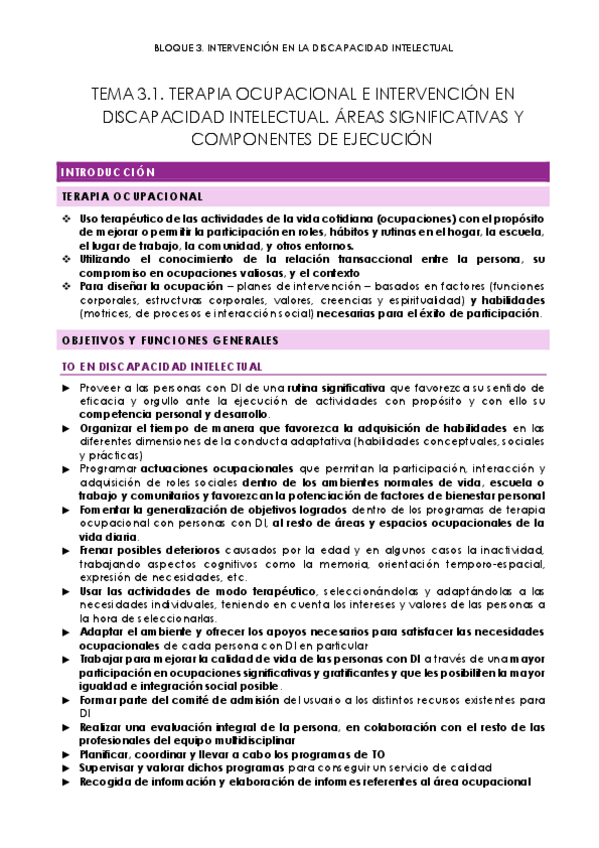 BLOQUE 3. INTERVENCIÓN EN LA DISCAPACIDAD INTELECTUAL

TEMA 3.1. TERAPIA OCUPACIONAL E INTERVENCIÓN EN DISCAPACIDAD INTELECTUAL. ÁREAS SIGNIFICATIVAS Y COMPONENTES DE EJECUCIÓN

INTRODUCCIÓN

TERAPIA OCUPACIONAL

❖ Uso terapéutico de las actividades de la vida cotidiana (ocupaciones) con el propósito de mejorar o permitir la participación en roles, hábitos y rutinas en el hogar, la escuela, el lugar de trabajo, la comunidad, y otros entornos.
❖ Utilizando el conocimiento de la relación transaccional entre la persona, su compromiso en ocupaciones valiosas, y el contexto
❖ Para diseñar la ocupación – planes de intervención – basados en factores (funciones corporales, estructuras corporales, valores, creencias y espiritualidad) y habilidades (motrices, de procesos e interacción social) necesarias para el éxito de participación.

OBJETIVOS Y FUNCIONES GENERALES

TO EN DISCAPACIDAD INTELECTUAL

► Proveer a las personas con DI de una rutina significativa que favorezca su sentido de eficacia y orgullo ante la ejecución de actividades con propósito y con ello su competencia personal y desarrollo.
► Organizar el tiempo de manera que favorezca la adquisición de habilidades en las diferentes dimensiones de la conducta adaptativa (habilidades conceptuales, sociales y prácticas)
► Programar actuaciones ocupacionales que permitan la participación, interacción y adquisición de roles sociales dentro de los ambientes normales de vida, escuela o trabajo y comunitarios y favorezcan la potenciación de factores de bienestar personal
► Fomentar la generalización de objetivos logrados dentro de los programas de terapia ocupacional con personas con DI, al resto de áreas y espacios ocupacionales de la vida diaria.
► Frenar posibles deterioros causados por la edad y en algunos casos la inactividad, trabajando aspectos cognitivos como la memoria, orientación temporo-espacial, expresión de necesidades, etc.
► Usar las actividades de modo terapéutico, seleccionándolas y adaptándolas a las necesidades individuales, teniendo en cuenta los intereses y valores de las personas a la hora de seleccionarlas.
► Adaptar el ambiente y ofrecer los apoyos necesarios para satisfacer las necesidades ocupacionales de cada persona con DI en particular
► Trabajar para mejorar la calidad de vida de las personas con DI a través de una mayor participación en ocupaciones significativas y gratificantes y que les posibiliten la mayor igualdad e integración social posible.
► Formar parte del comité de admisión del usuario a los distintos recursos existentes para DI
► Realizar una evaluación integral de la persona, en colaboración con el resto de las profesionales del equipo multidisciplinar
► Planificar, coordinar y llevar a cabo los programas de TO
► Supervisar y valorar dichos programas para conseguir un servicio de calidad
► Recogida de información y elaboración de informes referentes al área ocupacional